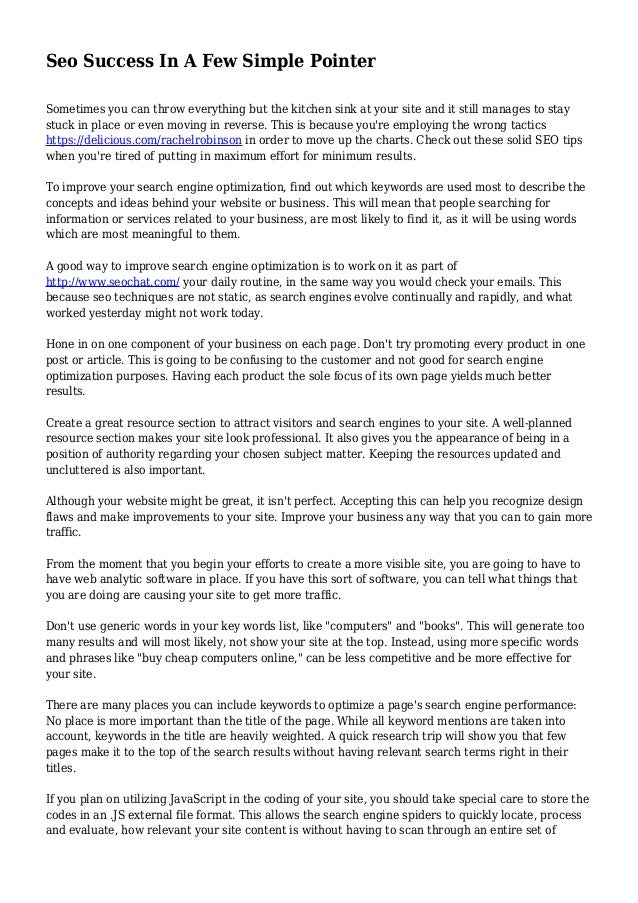 Seo Success In A Few Simple Pointer

Sometimes you can throw everything but the kitchen sink at your site and it still manages to stay stuck in place or even moving in reverse. This is because you're employing the wrong tactics https://delicious.com/rachelrobinson in order to move up the charts. Check out these solid SEO tips when you're tired of putting in maximum effort for minimum results.

To improve your search engine optimization, find out which keywords are used most to describe the concepts and ideas behind your website or business. This will mean that people searching for information or services related to your business, are most likely to find it, as it will be using words which are most meaningful to them.

A good way to improve search engine optimization is to work on it as part of http://www.seochat.com/ your daily routine, in the same way you would check your emails. This because seo techniques are not static, as search engines evolve continually and rapidly, and what worked yesterday might not work today.

Hone in on one component of your business on each page. Don't try promoting every product in one post or article. This is going to be confusing to the customer and not good for search engine optimization purposes. Having each product the sole focus of its own page yields much better results.

Create a great resource section to attract visitors and search engines to your site. A well-planned resource section makes your site look professional. It also gives you the appearance of being in a position of authority regarding your chosen subject matter. Keeping the resources updated and uncluttered is also important.

Although your website might be great, it isn't perfect. Accepting this can help you recognize design flaws and make improvements to your site. Improve your business any way that you can to gain more traffic.

From the moment that you begin your efforts to create a more visible site, you are going to have to have web analytic software in place. If you have this sort of software, you can tell what things that you are doing are causing your site to get more traffic.

Don't use generic words in your key words list, like "computers" and "books". This will generate too many results and will most likely, not show your site at the top. Instead, using more specific words and phrases like "buy cheap computers online," can be less competitive and be more effective for your site.

There are many places you can include keywords to optimize a page's search engine performance: No place is more important than the title of the page. While all keyword mentions are taken into account, keywords in the title are heavily weighted. A quick research trip will show you that few pages make it to the top of the search results without having relevant search terms right in their titles.

If you plan on utilizing JavaScript in the coding of your site, you should take special care to store the codes in an .JS external file format. This allows the search engine spiders to quickly locate, process and evaluate, how relevant your site content is without having to scan through an entire set of